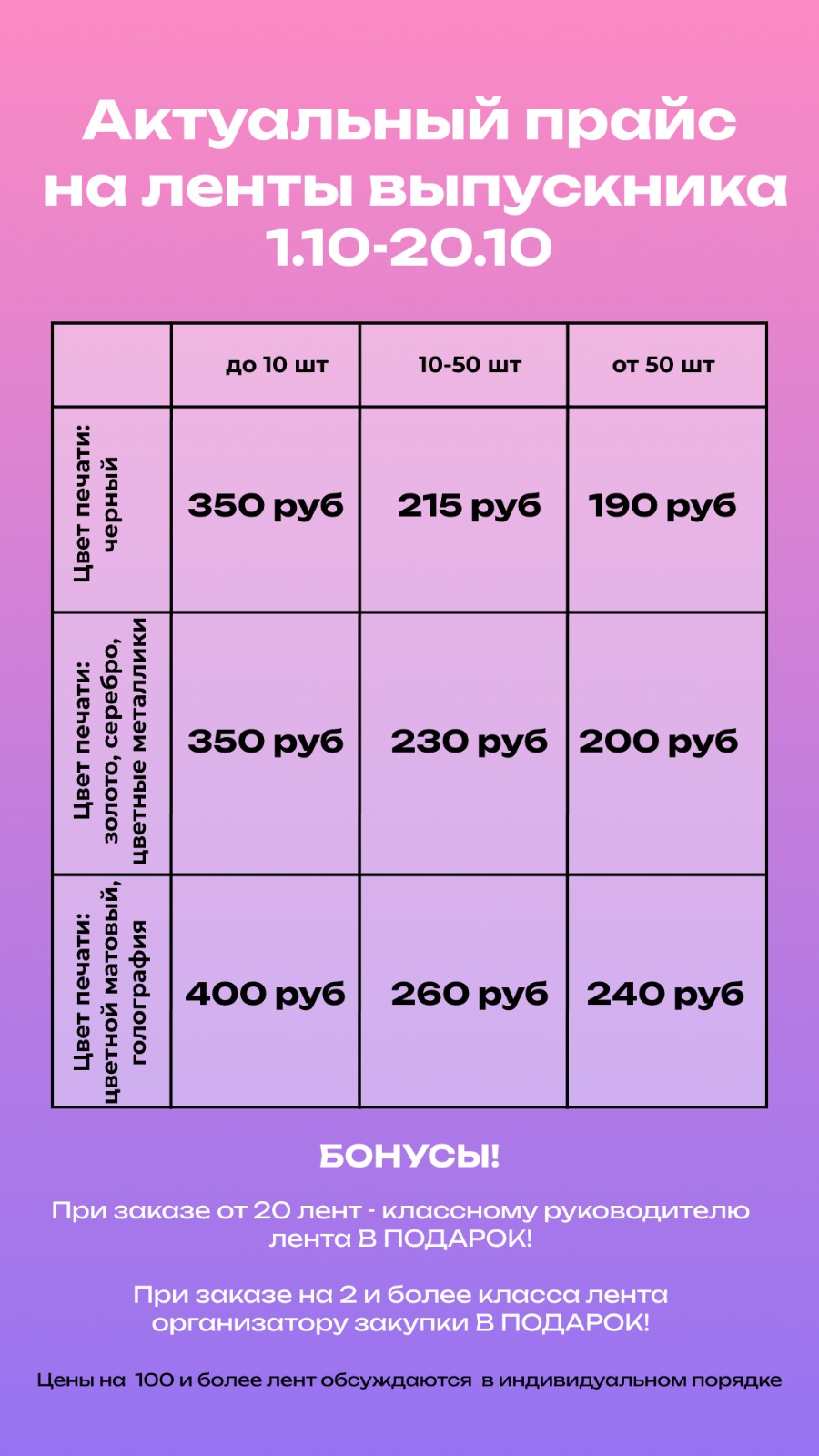 Актуальный прайс на ленты выпускника 1.10-20.10

|  | до 10 шт | 10-50 шт | от 50 шт |
|---|---|---|---|
| Цвет печати: черный | 350 руб | 215 руб | 190 руб |
| Цвет печати: золото, серебро, цветные металлики | 350 руб | 230 руб | 200 руб |
| Цвет печати: цветной матовый, голография | 400 руб | 260 руб | 240 руб |

БОНУСЫ!

При заказе от 20 лент - классному руководителю лента В ПОДАРОК!

При заказе на 2 и более класса лента организатору закупки В ПОДАРОК!

Цены на 100 и более лент обсуждаются в индивидуальном порядке